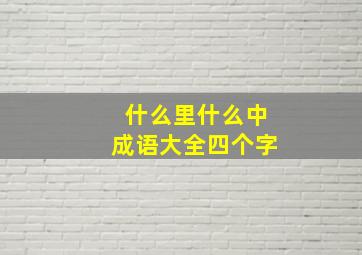 什么里什么中
成语大全四个字